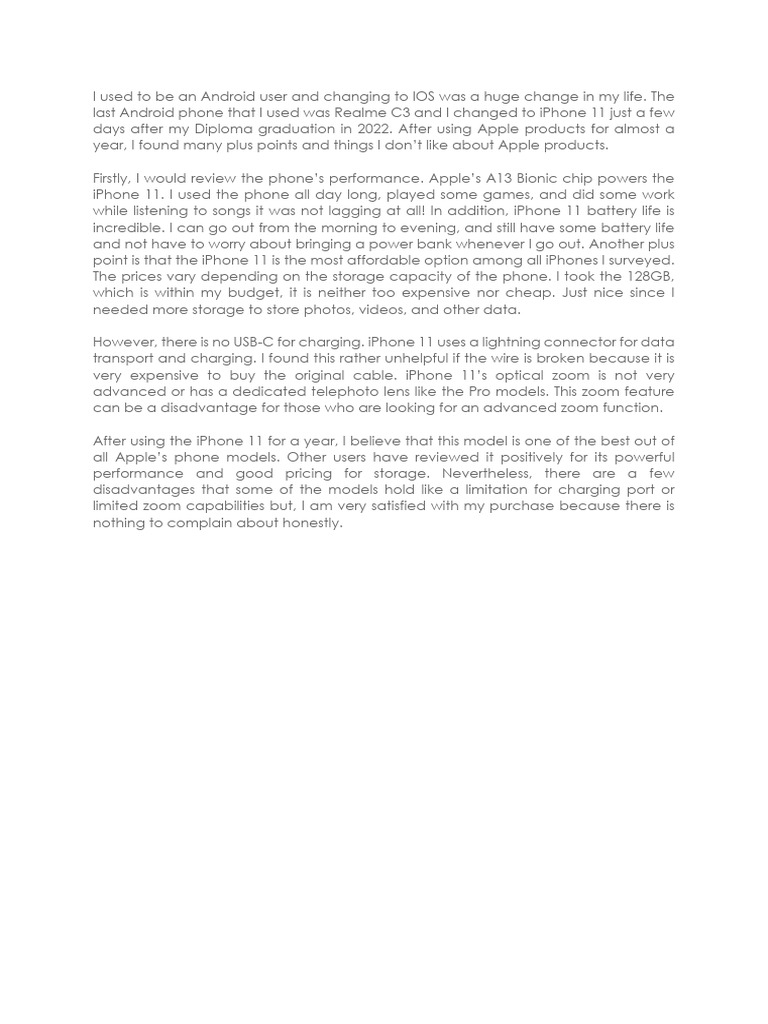 I used to be an Android user and changing to IOS was a huge change in my life. The last Android phone that I used was Realme C3 and I changed to iPhone 11 just a few days after my Diploma graduation in 2022. After using Apple products for almost a year, I found many plus points and things I don't like about Apple products.

Firstly, I would review the phone's performance. Apple's A13 Bionic chip powers the iPhone 11. I used the phone all day long, played some games, and did some work while listening to songs it was not lagging at all! In addition, iPhone 11 battery life is incredible. I can go out from the morning to evening, and still have some battery life and not have to worry about bringing a power bank whenever I go out. Another plus point is that the iPhone 11 is the most affordable option among all iPhones I surveyed. The prices vary depending on the storage capacity of the phone. I took the 128GB, which is within my budget, it is neither too expensive nor cheap. Just nice since I needed more storage to store photos, videos, and other data.

However, there is no USB-C for charging. iPhone 11 uses a lightning connector for data transport and charging. I found this rather unhelpful if the wire is broken because it is very expensive to buy the original cable. iPhone 11's optical zoom is not very advanced or has a dedicated telephoto lens like the Pro models. This zoom feature can be a disadvantage for those who are looking for an advanced zoom function.

After using the iPhone 11 for a year, I believe that this model is one of the best out of all Apple's phone models. Other users have reviewed it positively for its powerful performance and good pricing for storage. Nevertheless, there are a few disadvantages that some of the models hold like a limitation for charging port or limited zoom capabilities but, I am very satisfied with my purchase because there is nothing to complain about honestly.